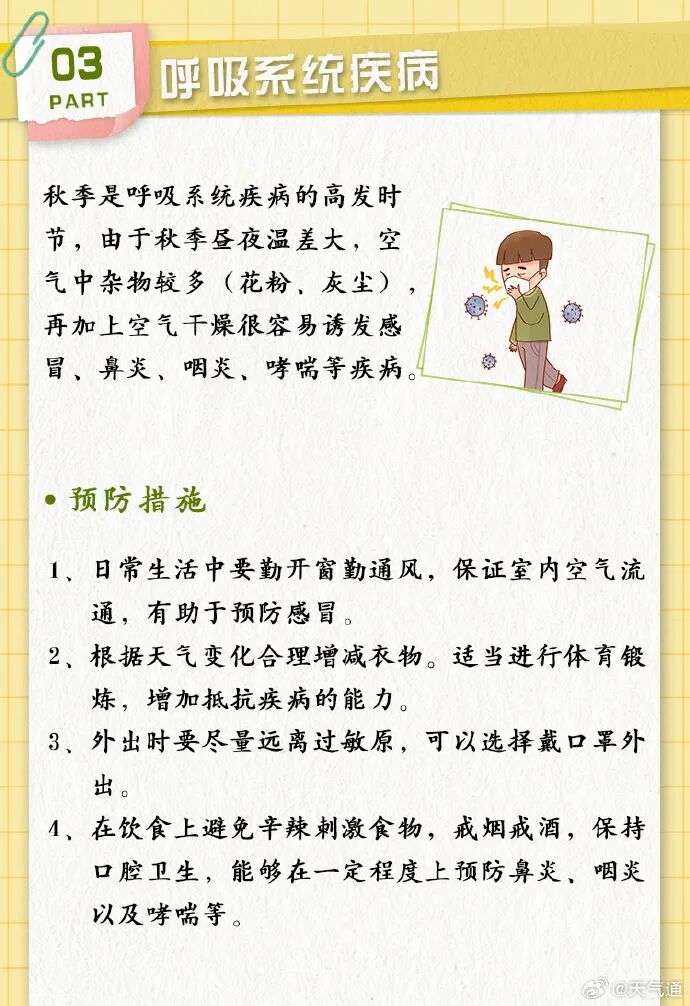 03
PART
呼吸系统疾病

秋季是呼吸系统疾病的高发时节，由于秋季昼夜温差大，空气中杂物较多（花粉、灰尘），再加上空气干燥很容易诱发感冒、鼻炎、咽炎、哮喘等疾病。

• 预防措施

1、日常生活中要勤开窗勤通风，保证室内空气流通，有助于预防感冒。

2、根据天气变化合理增减衣物。适当进行体育锻炼，增加抵抗疾病的能力。

3、外出时要尽量远离过敏原，可以选择戴口罩外出。

4、在饮食上避免辛辣刺激食物，戒烟戒酒，保持口腔卫生，能够在一定程度上预防鼻炎、咽炎以及哮喘等。

@天气通